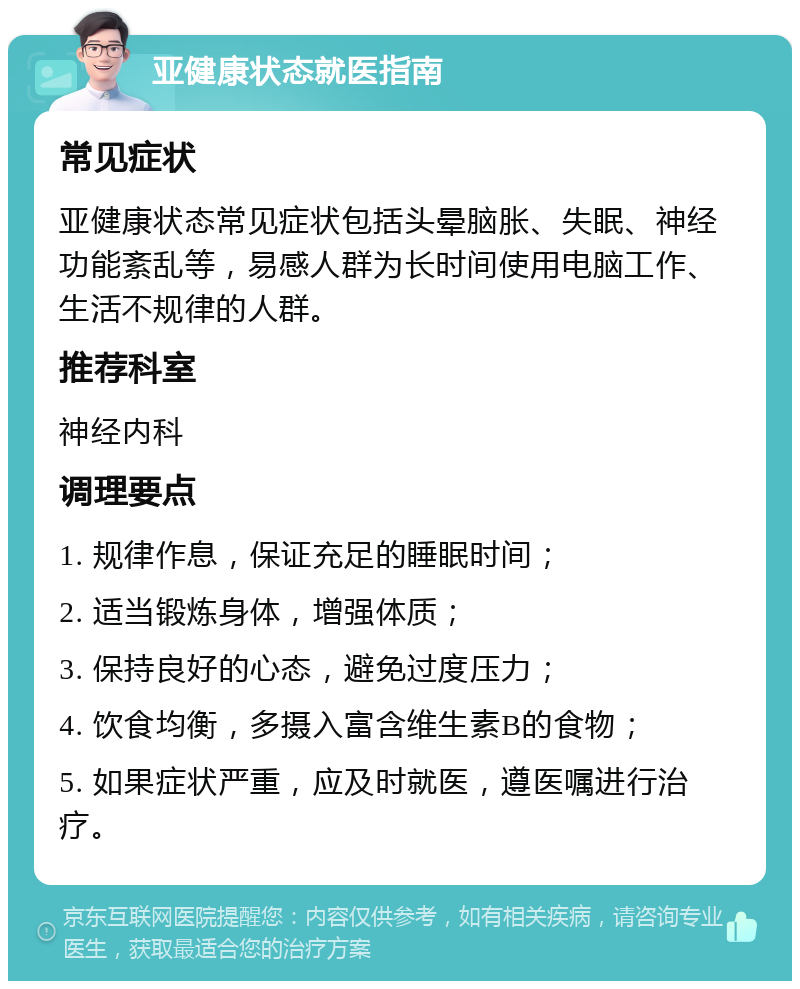 亚健康状态就医指南

常见症状

亚健康状态常见症状包括头晕脑胀、失眠、神经功能紊乱等，易感人群为长时间使用电脑工作、生活不规律的人群。

推荐科室

神经内科

调理要点

1. 规律作息，保证充足的睡眠时间；

2. 适当锻炼身体，增强体质；

3. 保持良好的心态，避免过度压力；

4. 饮食均衡，多摄入富含维生素B的食物；

5. 如果症状严重，应及时就医，遵医嘱进行治疗。

京东互联网医院提醒您：内容仅供参考，如有相关疾病，请咨询专业医生，获取最适合您的治疗方案